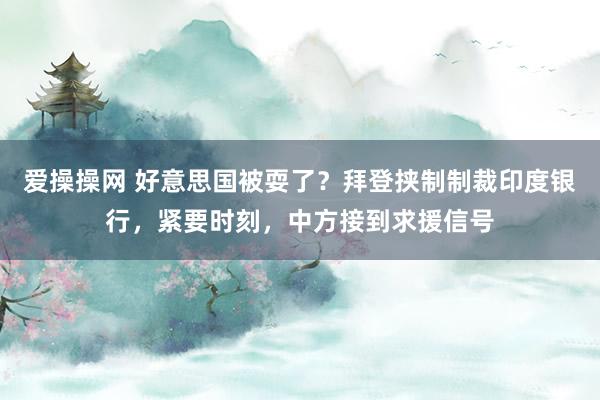 爱操操网 好意思国被耍了？拜登挟制制裁印度银行，紧要时刻，中方接到求援信号